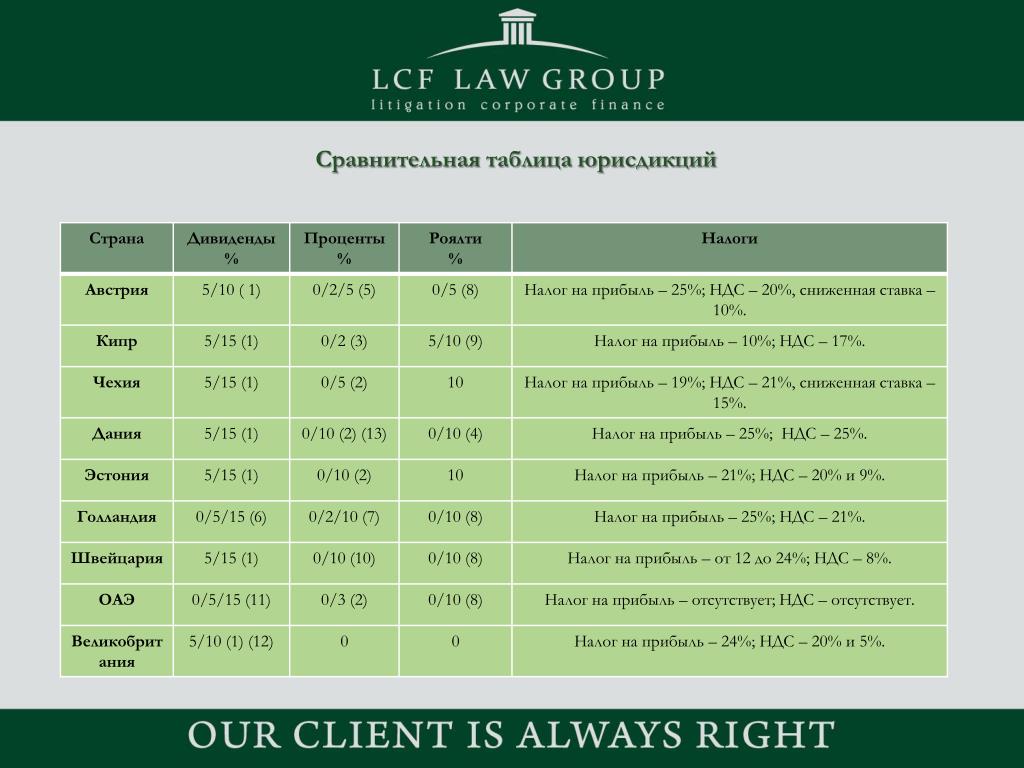 LCF LAW GROUP
litigation corporate finance

Сравнительная таблица юрисдикций

| Страна | Дивиденды % | Проценты % | Роялти % | Налоги |
|---|---|---|---|---|
| Австрия | 5/10 ( 1) | 0/2/5 (5) | 0/5 (8) | Налог на прибыль – 25%; НДС – 20%, сниженная ставка – 10%. |
| Кипр | 5/15 (1) | 0/2 (3) | 5/10 (9) | Налог на прибыль – 10%; НДС – 17%. |
| Чехия | 5/15 (1) | 0/5 (2) | 10 | Налог на прибыль – 19%; НДС – 21%, сниженная ставка – 15%. |
| Дания | 5/15 (1) | 0/10 (2) (13) | 0/10 (4) | Налог на прибыль – 25%; НДС – 25%. |
| Эстония | 5/15 (1) | 0/10 (2) | 10 | Налог на прибыль – 21%; НДС – 20% и 9%. |
| Голландия | 0/5/15 (6) | 0/2/10 (7) | 0/10 (8) | Налог на прибыль – 25%; НДС – 21%. |
| Швейцария | 5/15 (1) | 0/10 (10) | 0/10 (8) | Налог на прибыль – от 12 до 24%; НДС – 8%. |
| ОАЭ | 0/5/15 (11) | 0/3 (2) | 0/10 (8) | Налог на прибыль – отсутствует; НДС – отсутствует. |
| Великобритания | 5/10 (1) (12) | 0 | 0 | Налог на прибыль – 24%; НДС – 20% и 5%. |

OUR CLIENT IS ALWAYS RIGHT